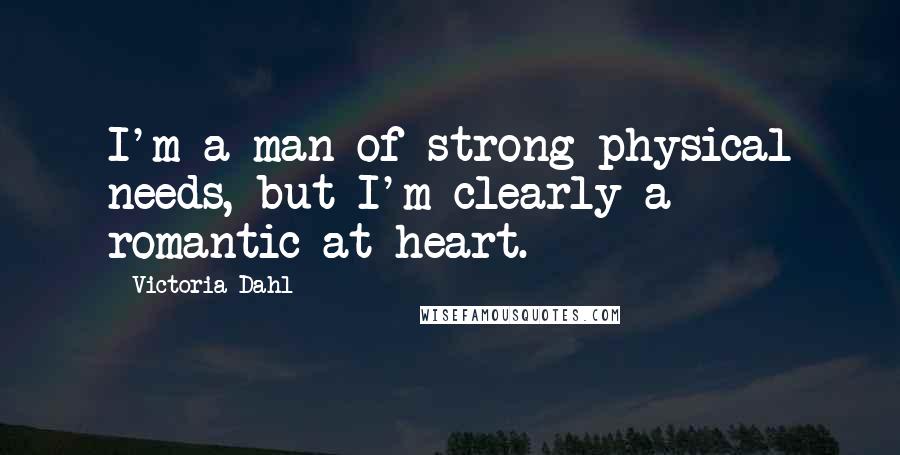 I'm a man of strong physical needs, but I'm clearly a romantic at heart.

Victoria Dahl

WISEFAMOUSQUOTES.COM